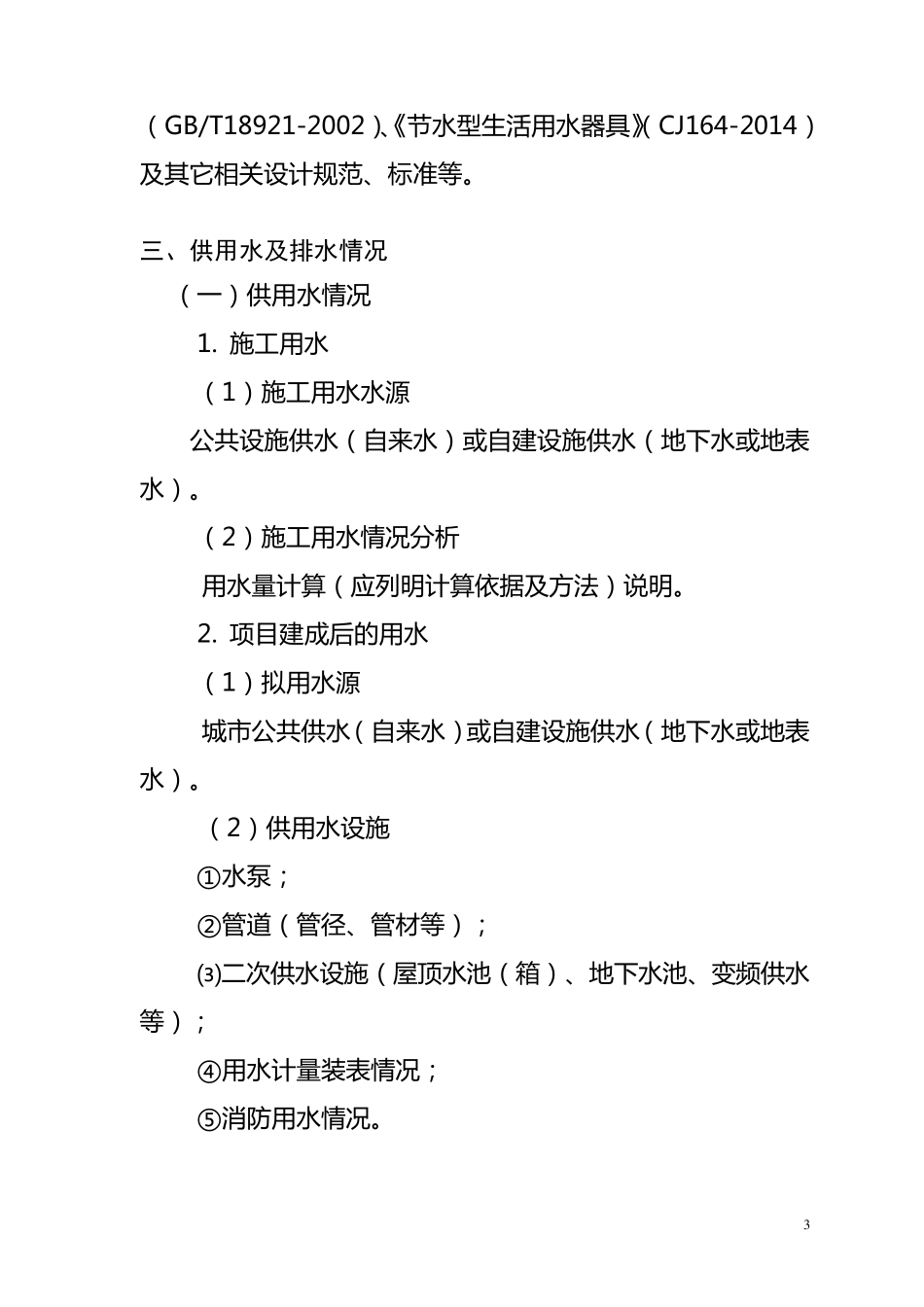 （GB/T18921-2002）、《节水型生活用水器具》（CJ164-2014）及其它相关设计规范、标准等。

三、供用水及排水情况

（一）供用水情况

1. 施工用水

（1）施工用水水源

公共设施供水（自来水）或自建设施供水（地下水或地表水）。

（2）施工用水情况分析

用水量计算（应列明计算依据及方法）说明。

2. 项目建成后的用水

（1）拟用水源

城市公共供水（自来水）或自建设施供水（地下水或地表水）。

（2）供用水设施

①水泵；

②管道（管径、管材等）；

⑶二次供水设施（屋顶水池（箱）、地下水池、变频供水等）；

④用水计量装表情况；

⑤消防用水情况。

3